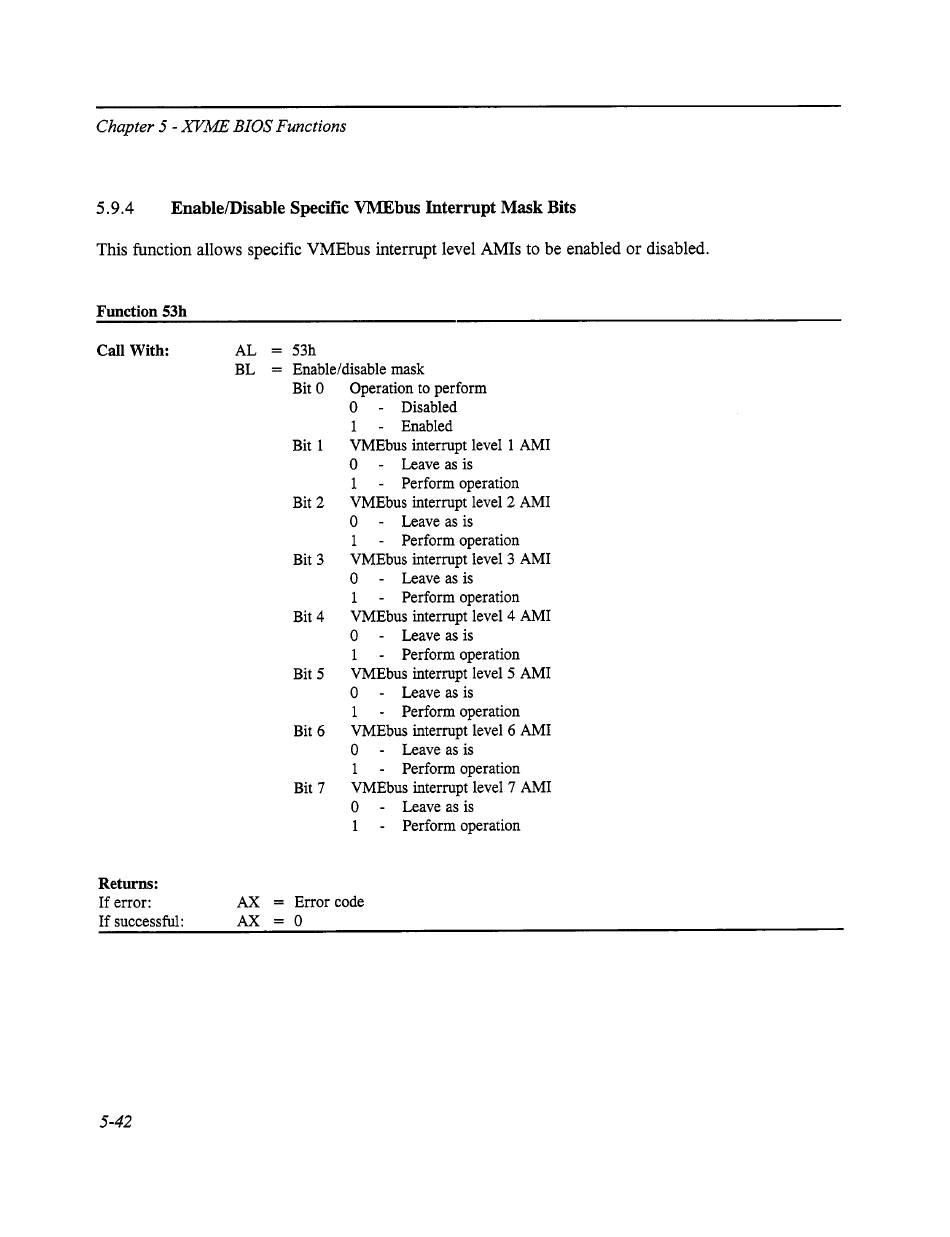 Chapter 5 - XVME BIOS Functions

5.9.4 Enable/Disable Specific VMEbus Interrupt Mask Bits

This function allows specific VMEbus interrupt level AMIs to be enabled or disabled.

Function 53h

Call With:
AL = 53h
BL = Enable/disable mask
Bit 0 Operation to perform
0 - Disabled
1 - Enabled
Bit 1 VMEbus interrupt level 1 AMI
0 - Leave as is
1 - Perform operation
Bit 2 VMEbus interrupt level 2 AMI
0 - Leave as is
1 - Perform operation
Bit 3 VMEbus interrupt level 3 AMI
0 - Leave as is
1 - Perform operation
Bit 4 VMEbus interrupt level 4 AMI
0 - Leave as is
1 - Perform operation
Bit 5 VMEbus interrupt level 5 AMI
0 - Leave as is
1 - Perform operation
Bit 6 VMEbus interrupt level 6 AMI
0 - Leave as is
1 - Perform operation
Bit 7 VMEbus interrupt level 7 AMI
0 - Leave as is
1 - Perform operation

Returns:
If error: AX = Error code
If successful: AX = 0

5-42